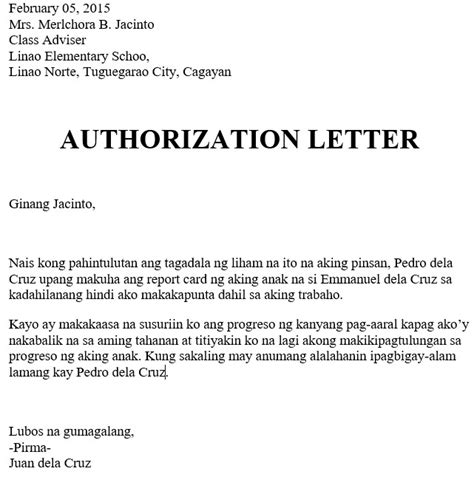 February 05, 2015
Mrs. Merlchora B. Jacinto
Class Adviser
Linao Elementary Schoo,
Linao Norte, Tuguegarao City, Cagayan

AUTHORIZATION LETTER

Ginang Jacinto,

Nais kong pahintulutan ang tagadala ng liham na ito na aking pinsan, Pedro dela Cruz upang makuha ang report card ng aking anak na si Emmanuel dela Cruz sa kadahilanang hindi ako makakapunta dahil sa aking trabaho.

Kayo ay makakaasa na susuriin ko ang progreso ng kanyang pag-aaral kapag ako'y nakabalik na sa aming tahanan at titiyakin ko na lagi akong makikipagtulungan sa progreso ng aking anak. Kung sakaling may anumang alalahanin ipagbigay-alam lamang kay Pedro dela Cruz.

Lubos na gumagalang,
-Pirma-
Juan dela Cruz